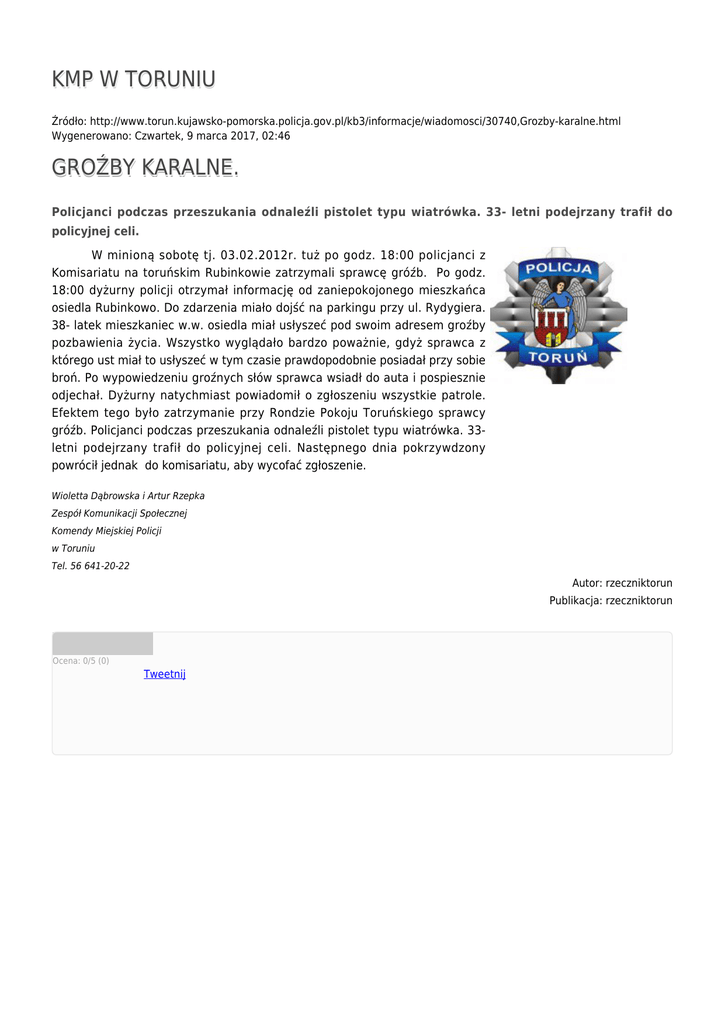 KMP W TORUNIU

Źródło: http://www.torun.kujawsko-pomorska.policja.gov.pl/kb3/informacje/wiadomosci/30740,Grozby-karalne.html
Wygenerowano: Czwartek, 9 marca 2017, 02:46

GROŹBY KARALNE.

Policjanci podczas przeszukania odnaleźli pistolet typu wiatrówka. 33- letni podejrzany trafił do policyjnej celi.

W minioną sobotę tj. 03.02.2012r. tuż po godz. 18:00 policjanci z Komisariatu na toruńskim Rubinkowie zatrzymali sprawcę gróźb. Po godz. 18:00 dyżurny policji otrzymał informację od zaniepokojonego mieszkańca osiedla Rubinkowo. Do zdarzenia miało dojść na parkingu przy ul. Rydygiera. 38- latek mieszkaniec w.w. osiedla miał usłyszeć pod swoim adresem groźby pozbawienia życia. Wszystko wyglądało bardzo poważnie, gdyż sprawca z którego ust miał to usłyszeć w tym czasie prawdopodobnie posiadał przy sobie broń. Po wypowiedzeniu groźnych słów sprawca wsiadł do auta i pospiesznie odjechał. Dyżurny natychmiast powiadomił o zgłoszeniu wszystkie patrole. Efektem tego było zatrzymanie przy Rondzie Pokoju Toruńskiego sprawcy gróźb. Policjanci podczas przeszukania odnaleźli pistolet typu wiatrówka. 33- letni podejrzany trafił do policyjnej celi. Następnego dnia pokrzywdzony powrócił jednak do komisariatu, aby wycofać zgłoszenie.

POLICJA
TORUŃ

Wioletta Dąbrowska i Artur Rzepka
Zespół Komunikacji Społecznej
Komendy Miejskiej Policji
w Toruniu
Tel. 56 641-20-22

Autor: rzeczniktorun
Publikacja: rzeczniktorun

Ocena: 0/5 (0)
Tweetnij